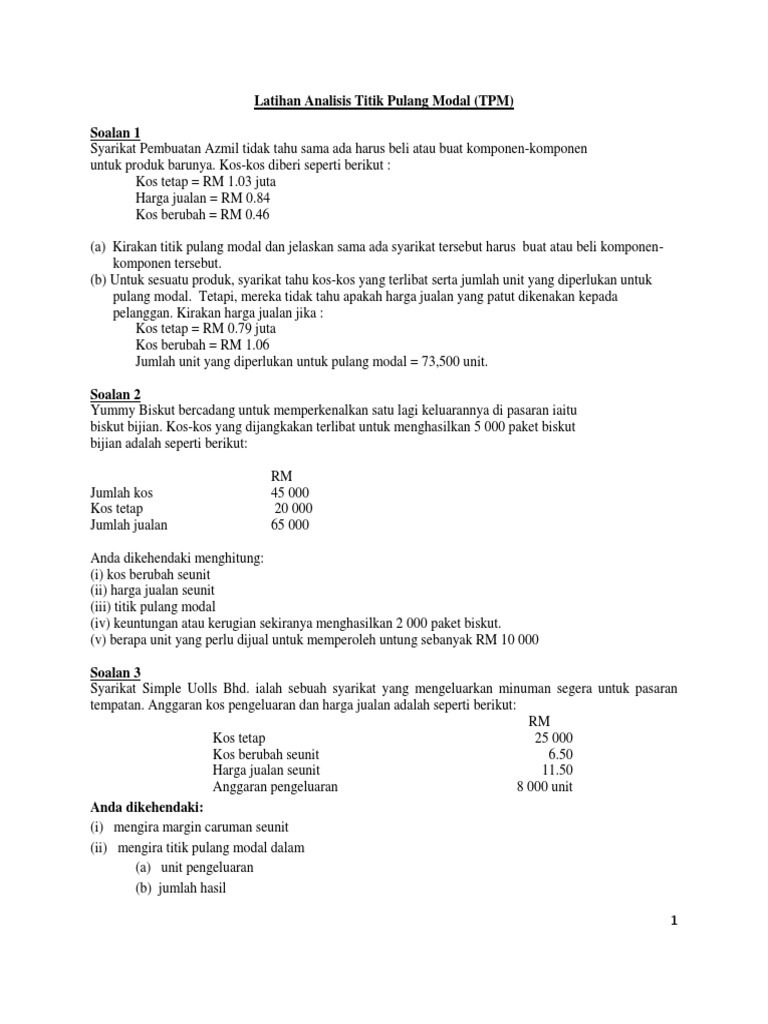 Latihan Analisis Titik Pulang Modal (TPM)

Soalan 1
Syarikat Pembuatan Azmil tidak tahu sama ada harus beli atau buat komponen-komponen untuk produk barunya. Kos-kos diberi seperti berikut :
Kos tetap = RM 1.03 juta
Harga jualan = RM 0.84
Kos berubah = RM 0.46

(a) Kirakan titik pulang modal dan jelaskan sama ada syarikat tersebut harus buat atau beli komponen-komponen tersebut.
(b) Untuk sesuatu produk, syarikat tahu kos-kos yang terlibat serta jumlah unit yang diperlukan untuk pulang modal. Tetapi, mereka tidak tahu apakah harga jualan yang patut dikenakan kepada pelanggan. Kirakan harga jualan jika :
Kos tetap = RM 0.79 juta
Kos berubah = RM 1.06
Jumlah unit yang diperlukan untuk pulang modal = 73,500 unit.

Soalan 2
Yummy Biskut bercadang untuk memperkenalkan satu lagi keluarannya di pasaran iaitu biskut bijian. Kos-kos yang dijangkakan terlibat untuk menghasilkan 5 000 paket biskut bijian adalah seperti berikut:

| | RM |
|---|---|
| Jumlah kos | 45 000 |
| Kos tetap | 20 000 |
| Jumlah jualan | 65 000 |

Anda dikehendaki menghitung:
(i) kos berubah seunit
(ii) harga jualan seunit
(iii) titik pulang modal
(iv) keuntungan atau kerugian sekiranya menghasilkan 2 000 paket biskut.
(v) berapa unit yang perlu dijual untuk memperoleh untung sebanyak RM 10 000

Soalan 3
Syarikat Simple Uolls Bhd. ialah sebuah syarikat yang mengeluarkan minuman segera untuk pasaran tempatan. Anggaran kos pengeluaran dan harga jualan adalah seperti berikut:

| | RM |
|---|---|
| Kos tetap | 25 000 |
| Kos berubah seunit | 6.50 |
| Harga jualan seunit | 11.50 |
| Anggaran pengeluaran | 8 000 unit |

Anda dikehendaki:
(i) mengira margin caruman seunit
(ii) mengira titik pulang modal dalam
(a) unit pengeluaran
(b) jumlah hasil

1